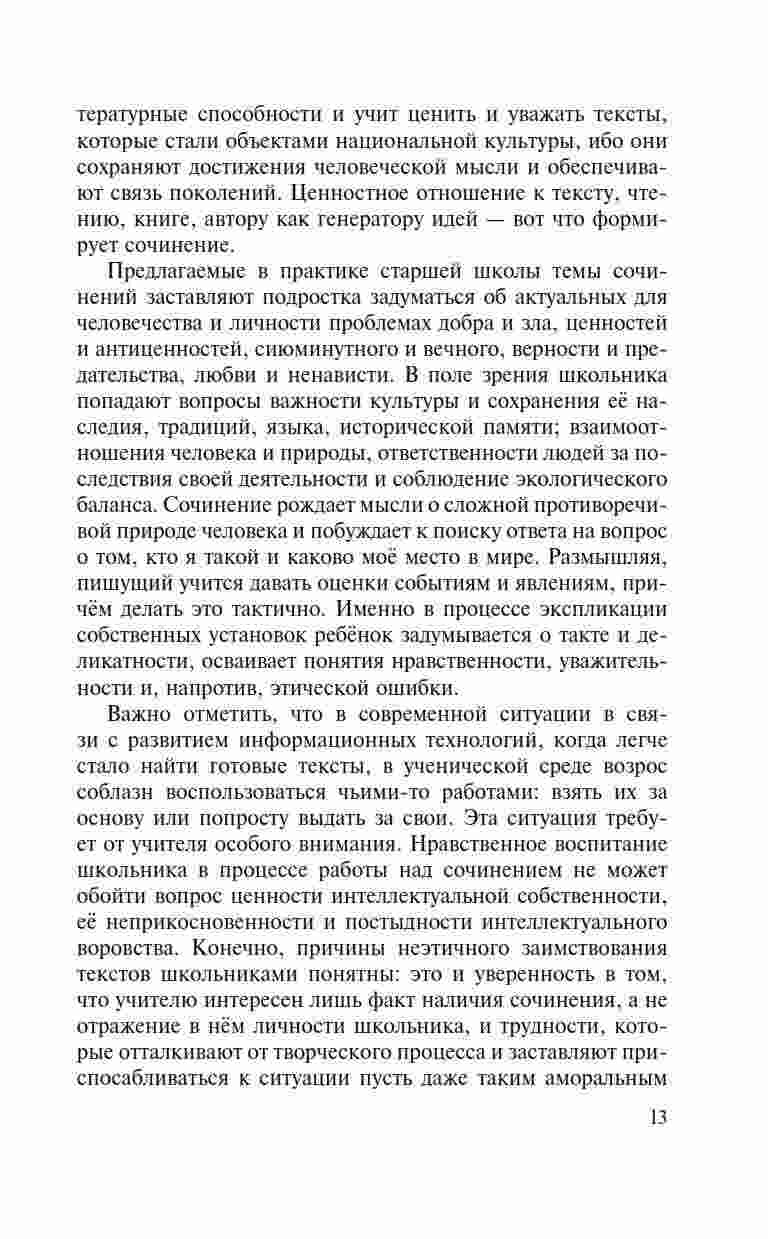 тературные способности и учит ценить и уважать тексты, которые стали объектами национальной культуры, ибо они сохраняют достижения человеческой мысли и обеспечивают связь поколений. Ценностное отношение к тексту, чтению, книге, автору как генератору идей — вот что формирует сочинение.

Предлагаемые в практике старшей школы темы сочинений заставляют подростка задуматься об актуальных для человечества и личности проблемах добра и зла, ценностей и антиценностей, сиюминутного и вечного, верности и предательства, любви и ненависти. В поле зрения школьника попадают вопросы важности культуры и сохранения её наследия, традиций, языка, исторической памяти; взаимоотношения человека и природы, ответственности людей за последствия своей деятельности и соблюдение экологического баланса. Сочинение рождает мысли о сложной противоречивой природе человека и побуждает к поиску ответа на вопрос о том, кто я такой и каково моё место в мире. Размышляя, пишущий учится давать оценки событиям и явлениям, причём делать это тактично. Именно в процессе экспликации собственных установок ребёнок задумывается о такте и деликатности, осваивает понятия нравственности, уважительности и, напротив, этической ошибки.

Важно отметить, что в современной ситуации в связи с развитием информационных технологий, когда легче стало найти готовые тексты, в ученической среде возрос соблазн воспользоваться чьими-то работами: взять их за основу или попросту выдать за свои. Эта ситуация требует от учителя особого внимания. Нравственное воспитание школьника в процессе работы над сочинением не может обойти вопрос ценности интеллектуальной собственности, её неприкосновенности и постыдности интеллектуального воровства. Конечно, причины неэтичного заимствования текстов школьниками понятны: это и уверенность в том, что учителю интересен лишь факт наличия сочинения, а не отражение в нём личности школьника, и трудности, которые отталкивают от творческого процесса и заставляют приспосабливаться к ситуации пусть даже таким аморальным

13